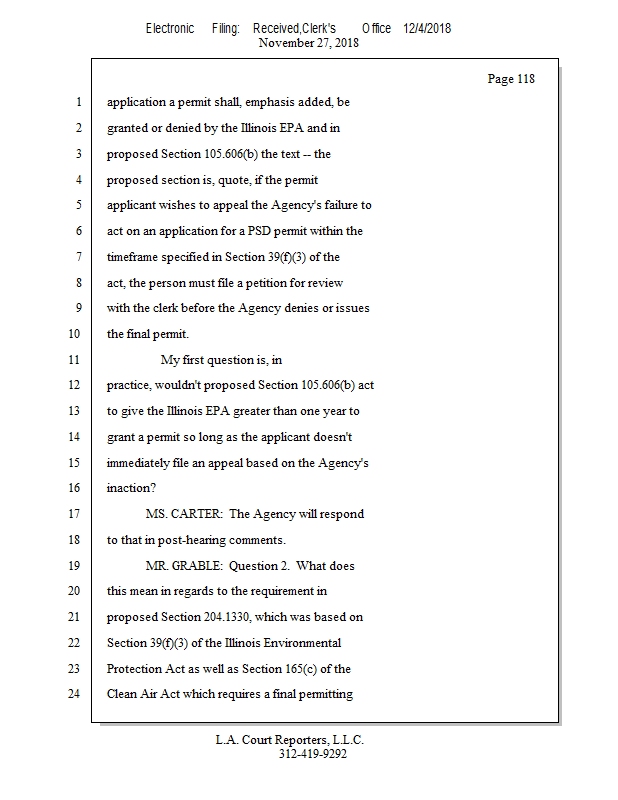 Electronic Filing: Received,Clerk's Office 12/4/2018
November 27, 2018

Page 118

1 application a permit shall, emphasis added, be
2 granted or denied by the Illinois EPA and in
3 proposed Section 105.606(b) the text -- the
4 proposed section is, quote, if the permit
5 applicant wishes to appeal the Agency's failure to
6 act on an application for a PSD permit within the
7 timeframe specified in Section 39(f)(3) of the
8 act, the person must file a petition for review
9 with the clerk before the Agency denies or issues
10 the final permit.
11 My first question is, in
12 practice, wouldn't proposed Section 105.606(b) act
13 to give the Illinois EPA greater than one year to
14 grant a permit so long as the applicant doesn't
15 immediately file an appeal based on the Agency's
16 inaction?
17 MS. CARTER: The Agency will respond
18 to that in post-hearing comments.
19 MR. GRABLE: Question 2. What does
20 this mean in regards to the requirement in
21 proposed Section 204.1330, which was based on
22 Section 39(f)(3) of the Illinois Environmental
23 Protection Act as well as Section 165(c) of the
24 Clean Air Act which requires a final permitting

L.A. Court Reporters, L.L.C.
312-419-9292